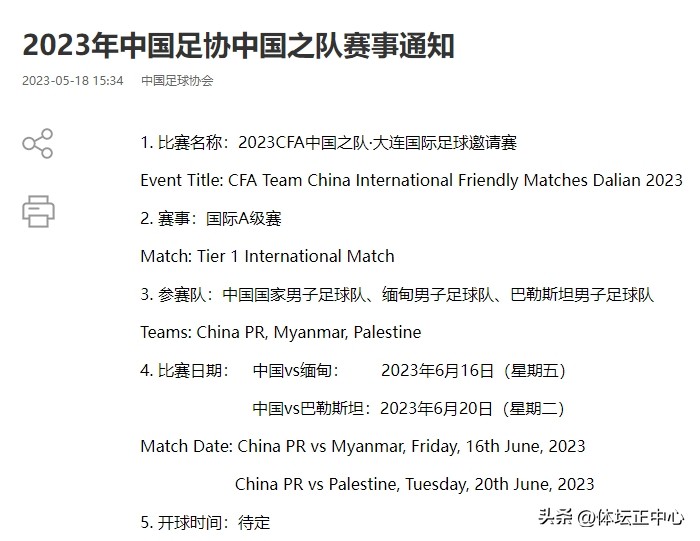 2023年中国足协中国之队赛事通知

2023-05-18 15:34 中国足球协会

1. 比赛名称：2023CFA中国之队·大连国际足球邀请赛

Event Title: CFA Team China International Friendly Matches Dalian 2023

2. 赛事：国际A级赛

Match: Tier 1 International Match

3. 参赛队：中国国家男子足球队、缅甸男子足球队、巴勒斯坦男子足球队

Teams: China PR, Myanmar, Palestine

4. 比赛日期： 中国vs缅甸： 2023年6月16日（星期五）

中国vs巴勒斯坦：2023年6月20日（星期二）

Match Date: China PR vs Myanmar, Friday, 16th June, 2023

China PR vs Palestine, Tuesday, 20th June, 2023

5. 开球时间：待定

头条 @体坛正中心